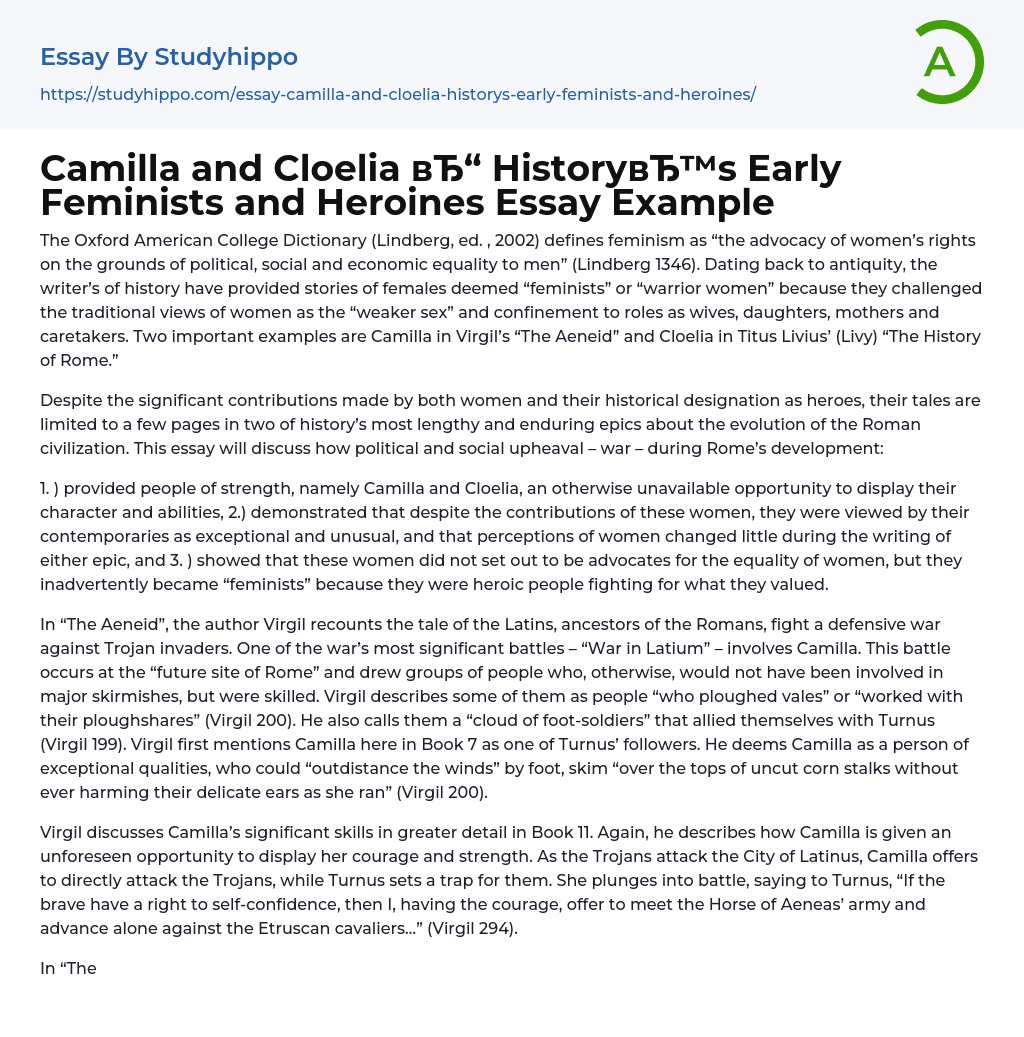 Essay By Studyhippo

https://studyhippo.com/essay-camilla-and-cloelia-historys-early-feminists-and-heroines/

A

Camilla and Cloelia вЂ“ HistoryвЂ™s Early Feminists and Heroines Essay Example

The Oxford American College Dictionary (Lindberg, ed. , 2002) defines feminism as “the advocacy of women’s rights on the grounds of political, social and economic equality to men” (Lindberg 1346). Dating back to antiquity, the writer’s of history have provided stories of females deemed “feminists” or “warrior women” because they challenged the traditional views of women as the “weaker sex” and confinement to roles as wives, daughters, mothers and caretakers. Two important examples are Camilla in Virgil’s “The Aeneid” and Cloelia in Titus Livius’ (Livy) “The History of Rome.”

Despite the significant contributions made by both women and their historical designation as heroes, their tales are limited to a few pages in two of history’s most lengthy and enduring epics about the evolution of the Roman civilization. This essay will discuss how political and social upheaval – war – during Rome’s development:

1. ) provided people of strength, namely Camilla and Cloelia, an otherwise unavailable opportunity to display their character and abilities, 2.) demonstrated that despite the contributions of these women, they were viewed by their contemporaries as exceptional and unusual, and that perceptions of women changed little during the writing of either epic, and 3. ) showed that these women did not set out to be advocates for the equality of women, but they inadvertently became “feminists” because they were heroic people fighting for what they valued.

In “The Aeneid”, the author Virgil recounts the tale of the Latins, ancestors of the Romans, fight a defensive war against Trojan invaders. One of the war’s most significant battles – “War in Latium” – involves Camilla. This battle occurs at the “future site of Rome” and drew groups of people who, otherwise, would not have been involved in major skirmishes, but were skilled. Virgil describes some of them as people “who ploughed vales” or “worked with their ploughshares” (Virgil 200). He also calls them a “cloud of foot-soldiers” that allied themselves with Turnus (Virgil 199). Virgil first mentions Camilla here in Book 7 as one of Turnus’ followers. He deems Camilla as a person of exceptional qualities, who could “outdistance the winds” by foot, skim “over the tops of uncut corn stalks without ever harming their delicate ears as she ran” (Virgil 200).

Virgil discusses Camilla’s significant skills in greater detail in Book 11. Again, he describes how Camilla is given an unforeseen opportunity to display her courage and strength. As the Trojans attack the City of Latinus, Camilla offers to directly attack the Trojans, while Turnus sets a trap for them. She plunges into battle, saying to Turnus, “If the brave have a right to self-confidence, then I, having the courage, offer to meet the Horse of Aeneas’ army and advance alone against the Etruscan cavaliers…” (Virgil 294).

In “The